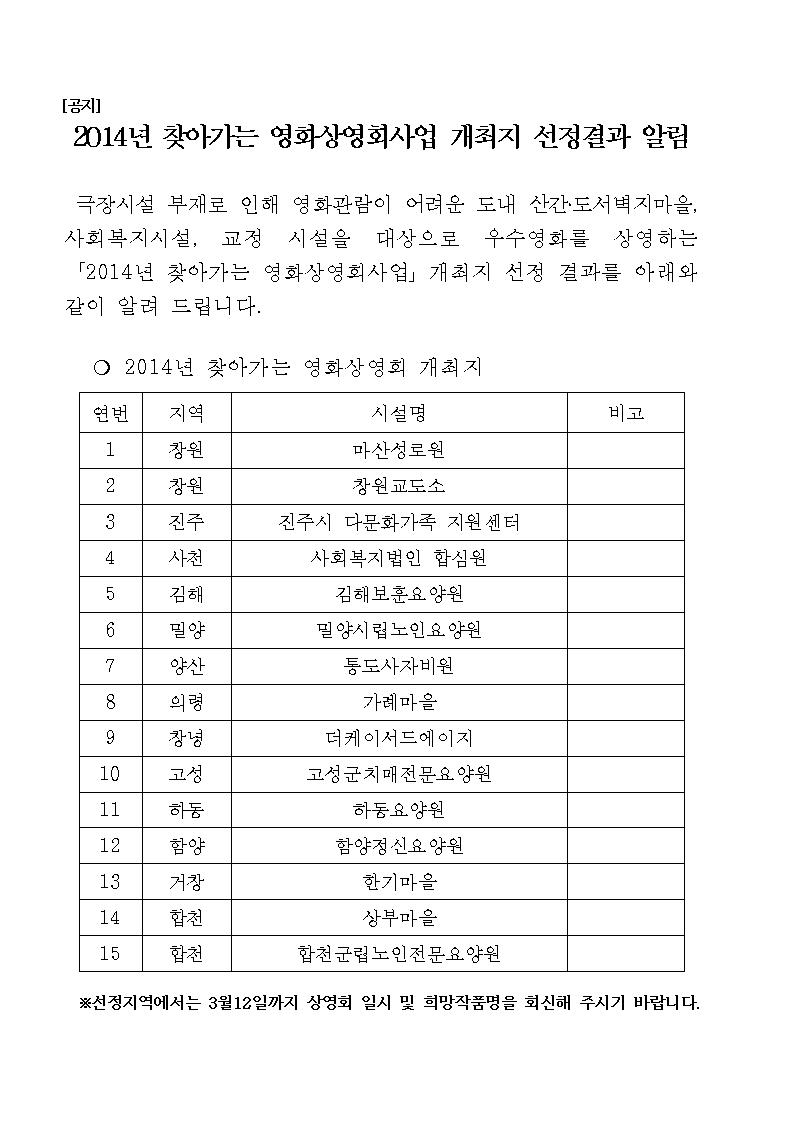 [공지]

2014년 찾아가는 영화상영회사업 개최지 선정결과 알림

극장시설 부재로 인해 영화관람이 어려운 도내 산간·도서벽지마을, 사회복지시설, 교정 시설을 대상으로 우수영화를 상영하는 「2014년 찾아가는 영화상영회사업」 개최지 선정 결과를 아래와 같이 알려 드립니다.

❍ 2014년 찾아가는 영화상영회 개최지

| 연번 | 지역 | 시설명 | 비고 |
|---|---|---|---|
| 1 | 창원 | 마산성로원 | |
| 2 | 창원 | 창원교도소 | |
| 3 | 진주 | 진주시 다문화가족 지원센터 | |
| 4 | 사천 | 사회복지법인 합심원 | |
| 5 | 김해 | 김해보훈요양원 | |
| 6 | 밀양 | 밀양시립노인요양원 | |
| 7 | 양산 | 통도사자비원 | |
| 8 | 의령 | 가례마을 | |
| 9 | 창녕 | 더케이서드에이지 | |
| 10 | 고성 | 고성군치매전문요양원 | |
| 11 | 하동 | 하동요양원 | |
| 12 | 함양 | 함양정신요양원 | |
| 13 | 거창 | 한기마을 | |
| 14 | 합천 | 상부마을 | |
| 15 | 합천 | 합천군립노인전문요양원 | |

※선정지역에서는 3월12일까지 상영회 일시 및 희망작품명을 회신해 주시기 바랍니다.